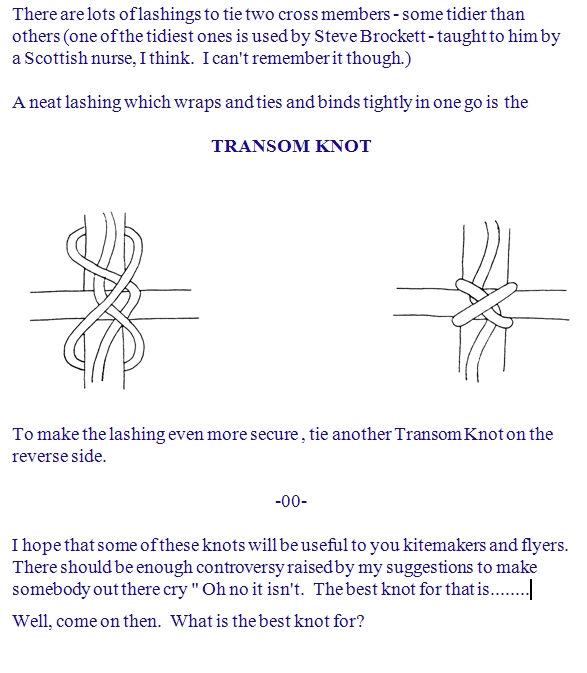 There are lots of lashings to tie two cross members - some tidier than others (one of the tidiest ones is used by Steve Brockett - taught to him by a Scottish nurse, I think. I can't remember it though.)

A neat lashing which wraps and ties and binds tightly in one go is the

TRANSOM KNOT

To make the lashing even more secure , tie another Transom Knot on the reverse side.

-00-

I hope that some of these knots will be useful to you kitemakers and flyers. There should be enough controversy raised by my suggestions to make somebody out there cry " Oh no it isn't. The best knot for that is........

Well, come on then. What is the best knot for?